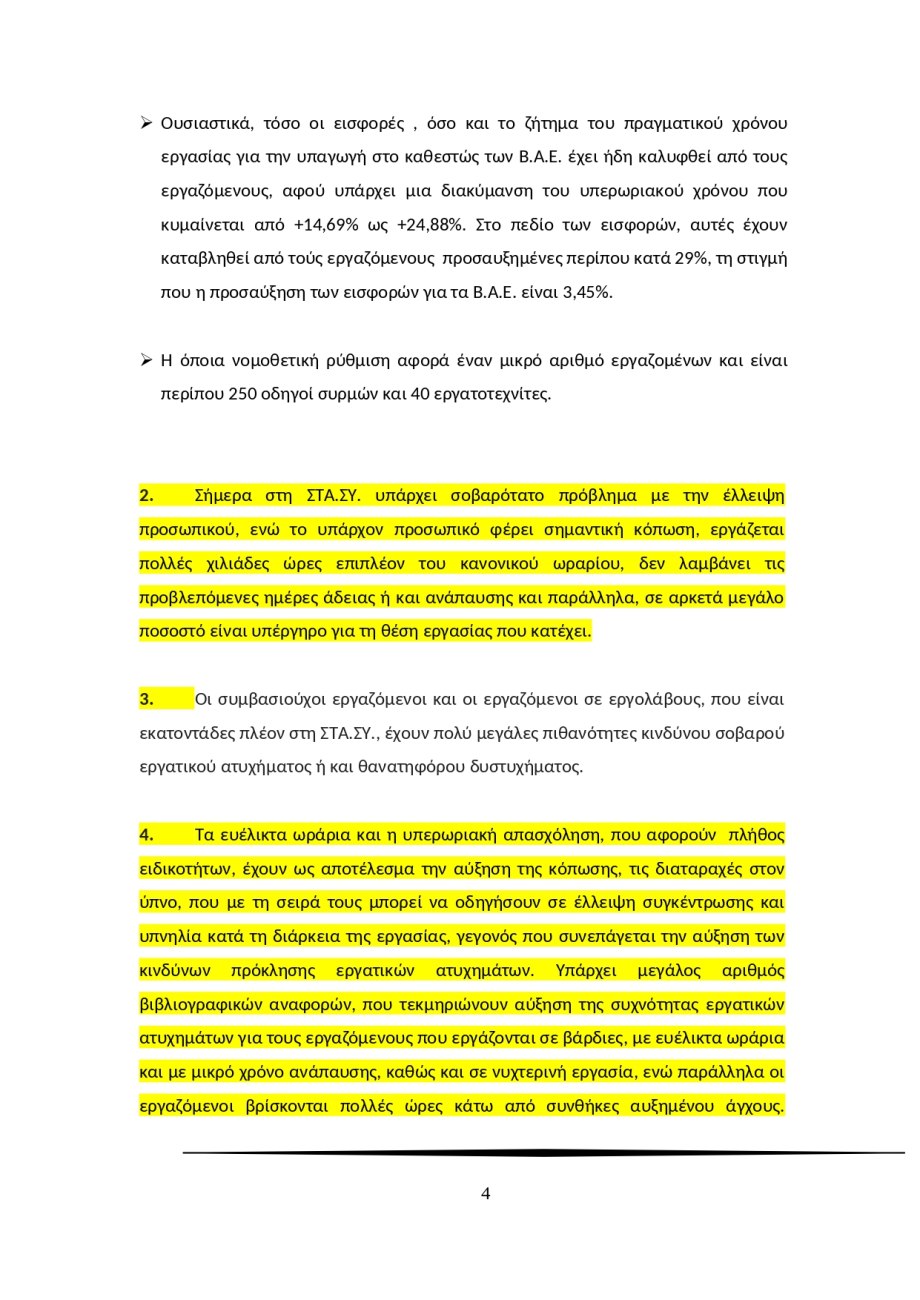 ➢ Ουσιαστικά, τόσο οι εισφορές , όσο και το ζήτημα του πραγματικού χρόνου εργασίας για την υπαγωγή στο καθεστώς των Β.Α.Ε. έχει ήδη καλυφθεί από τους εργαζόμενους, αφού υπάρχει μια διακύμανση του υπερωριακού χρόνου που κυμαίνεται από +14,69% ως +24,88%. Στο πεδίο των εισφορών, αυτές έχουν καταβληθεί από τούς εργαζόμενους προσαυξημένες περίπου κατά 29%, τη στιγμή που η προσαύξηση των εισφορών για τα Β.Α.Ε. είναι 3,45%.

➢ Η όποια νομοθετική ρύθμιση αφορά έναν μικρό αριθμό εργαζομένων και είναι περίπου 250 οδηγοί συρμών και 40 εργατοτεχνίτες.

2. Σήμερα στη ΣΤΑ.ΣΥ. υπάρχει σοβαρότατο πρόβλημα με την έλλειψη προσωπικού, ενώ το υπάρχον προσωπικό φέρει σημαντική κόπωση, εργάζεται πολλές χιλιάδες ώρες επιπλέον του κανονικού ωραρίου, δεν λαμβάνει τις προβλεπόμενες ημέρες άδειας ή και ανάπαυσης και παράλληλα, σε αρκετά μεγάλο ποσοστό είναι υπέργηρο για τη θέση εργασίας που κατέχει.

3. Οι συμβασιούχοι εργαζόμενοι και οι εργαζόμενοι σε εργολάβους, που είναι εκατοντάδες πλέον στη ΣΤΑ.ΣΥ., έχουν πολύ μεγάλες πιθανότητες κινδύνου σοβαρού εργατικού ατυχήματος ή και θανατηφόρου δυστυχήματος.

4. Τα ευέλικτα ωράρια και η υπερωριακή απασχόληση, που αφορούν πλήθος ειδικοτήτων, έχουν ως αποτέλεσμα την αύξηση της κόπωσης, τις διαταραχές στον ύπνο, που με τη σειρά τους μπορεί να οδηγήσουν σε έλλειψη συγκέντρωσης και υπνηλία κατά τη διάρκεια της εργασίας, γεγονός που συνεπάγεται την αύξηση των κινδύνων πρόκλησης εργατικών ατυχημάτων. Υπάρχει μεγάλος αριθμός βιβλιογραφικών αναφορών, που τεκμηριώνουν αύξηση της συχνότητας εργατικών ατυχημάτων για τους εργαζόμενους που εργάζονται σε βάρδιες, με ευέλικτα ωράρια και με μικρό χρόνο ανάπαυσης, καθώς και σε νυχτερινή εργασία, ενώ παράλληλα οι εργαζόμενοι βρίσκονται πολλές ώρες κάτω από συνθήκες αυξημένου άγχους.

4